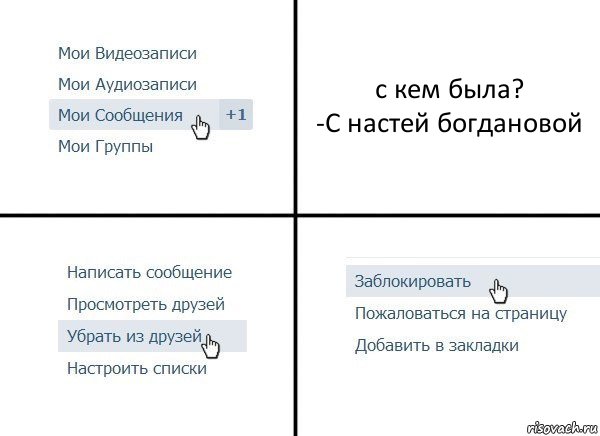 Мои Видеозаписи
Мои Аудиозаписи
Мои Сообщения +1
Мои Группы

с кем была?
-С настей богдановой

Написать сообщение
Просмотреть друзей
Убрать из друзей
Настроить списки

Заблокировать
Пожаловаться на страницу
Добавить в закладки

risovach.ru